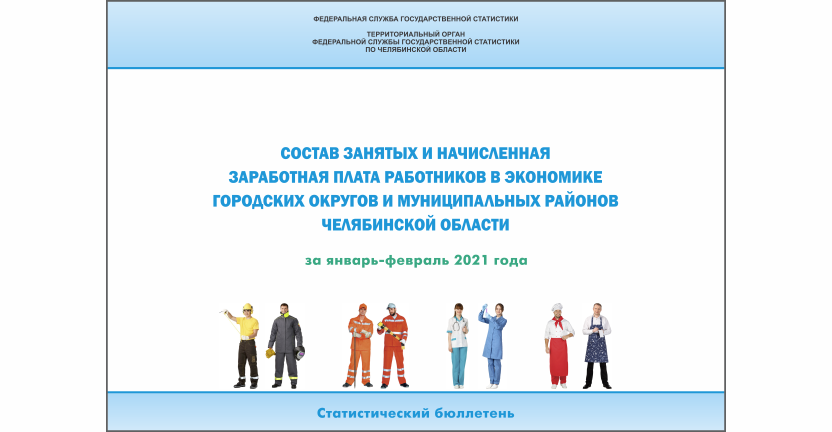 ФЕДЕРАЛЬНАЯ СЛУЖБА ГОСУДАРСТВЕННОЙ СТАТИСТИКИ

ТЕРРИТОРИАЛЬНЫЙ ОРГАН
ФЕДЕРАЛЬНОЙ СЛУЖБЫ ГОСУДАРСТВЕННОЙ СТАТИСТИКИ
ПО ЧЕЛЯБИНСКОЙ ОБЛАСТИ

СОСТАВ ЗАНЯТЫХ И НАЧИСЛЕННАЯ ЗАРАБОТНАЯ ПЛАТА РАБОТНИКОВ В ЭКОНОМИКЕ ГОРОДСКИХ ОКРУГОВ И МУНИЦИПАЛЬНЫХ РАЙОНОВ ЧЕЛЯБИНСКОЙ ОБЛАСТИ

за январь-февраль 2021 года

Статистический бюллетень